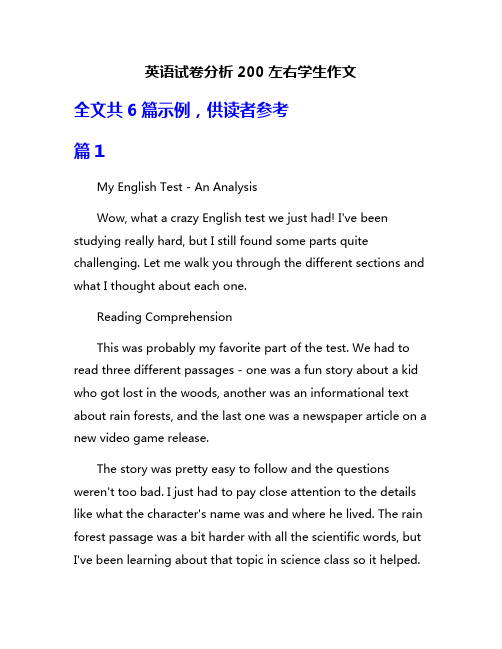 英语试卷分析 200 左右学生作文

全文共 6 篇示例，供读者参考

篇 1

My English Test - An Analysis

Wow, what a crazy English test we just had! I've been studying really hard, but I still found some parts quite challenging. Let me walk you through the different sections and what I thought about each one.

Reading Comprehension

This was probably my favorite part of the test. We had to read three different passages - one was a fun story about a kid who got lost in the woods, another was an informational text about rain forests, and the last one was a newspaper article on a new video game release.

The story was pretty easy to follow and the questions weren't too bad. I just had to pay close attention to the details like what the character's name was and where he lived. The rain forest passage was a bit harder with all the scientific words, but I've been learning about that topic in science class so it helped.